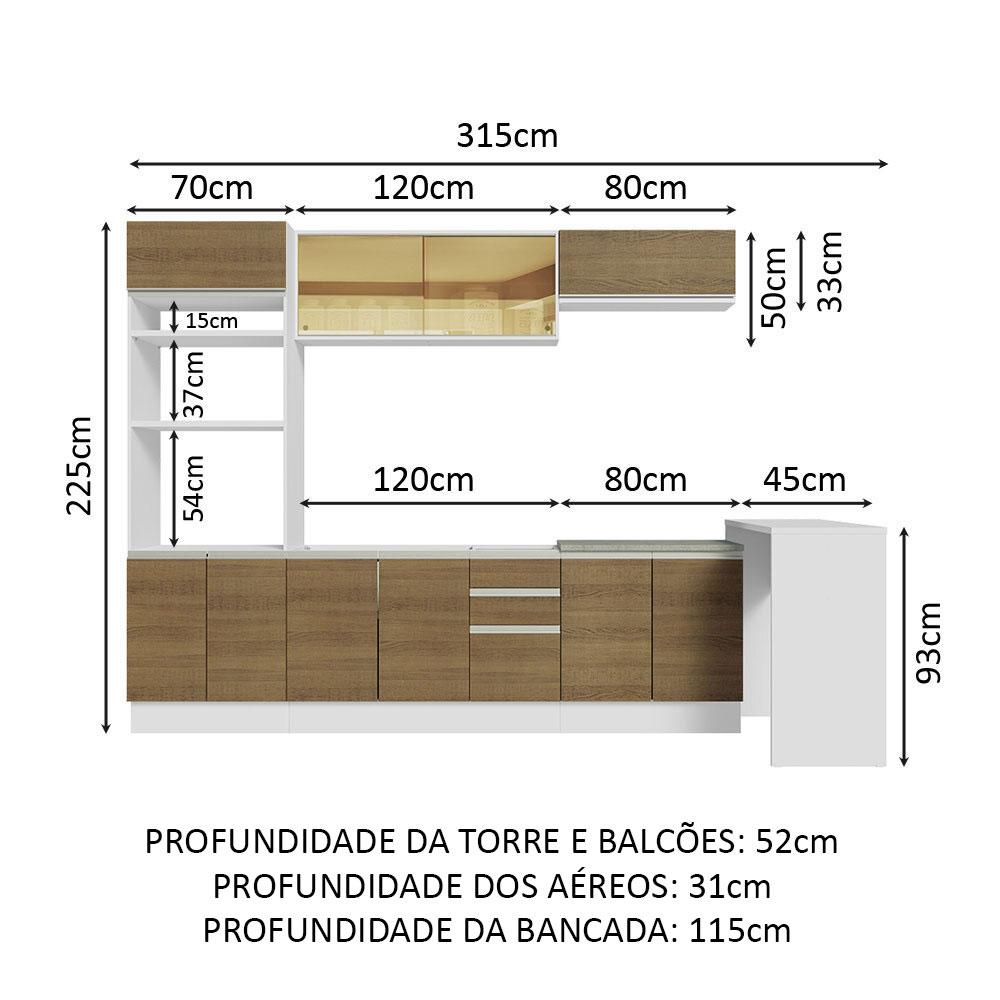 315cm
70cm
120cm
80cm
50cm
33cm
15cm
37cm
54cm
225cm
120cm
80cm
45cm
93cm

PROFUNDIDADE DA TORRE E BALCÕES: 52cm
PROFUNDIDADE DOS AÉREOS: 31cm
PROFUNDIDADE DA BANCADA: 115cm